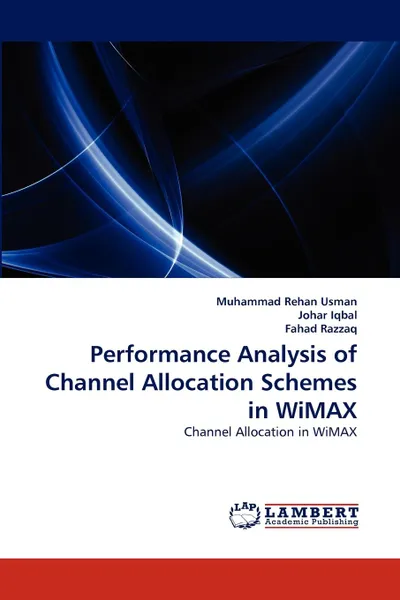 Muhammad Rehan Usman
Johar Iqbal
Fahad Razzaq

Performance Analysis of Channel Allocation Schemes in WiMAX

Channel Allocation in WiMAX

LAP LAMBERT
Academic Publishing